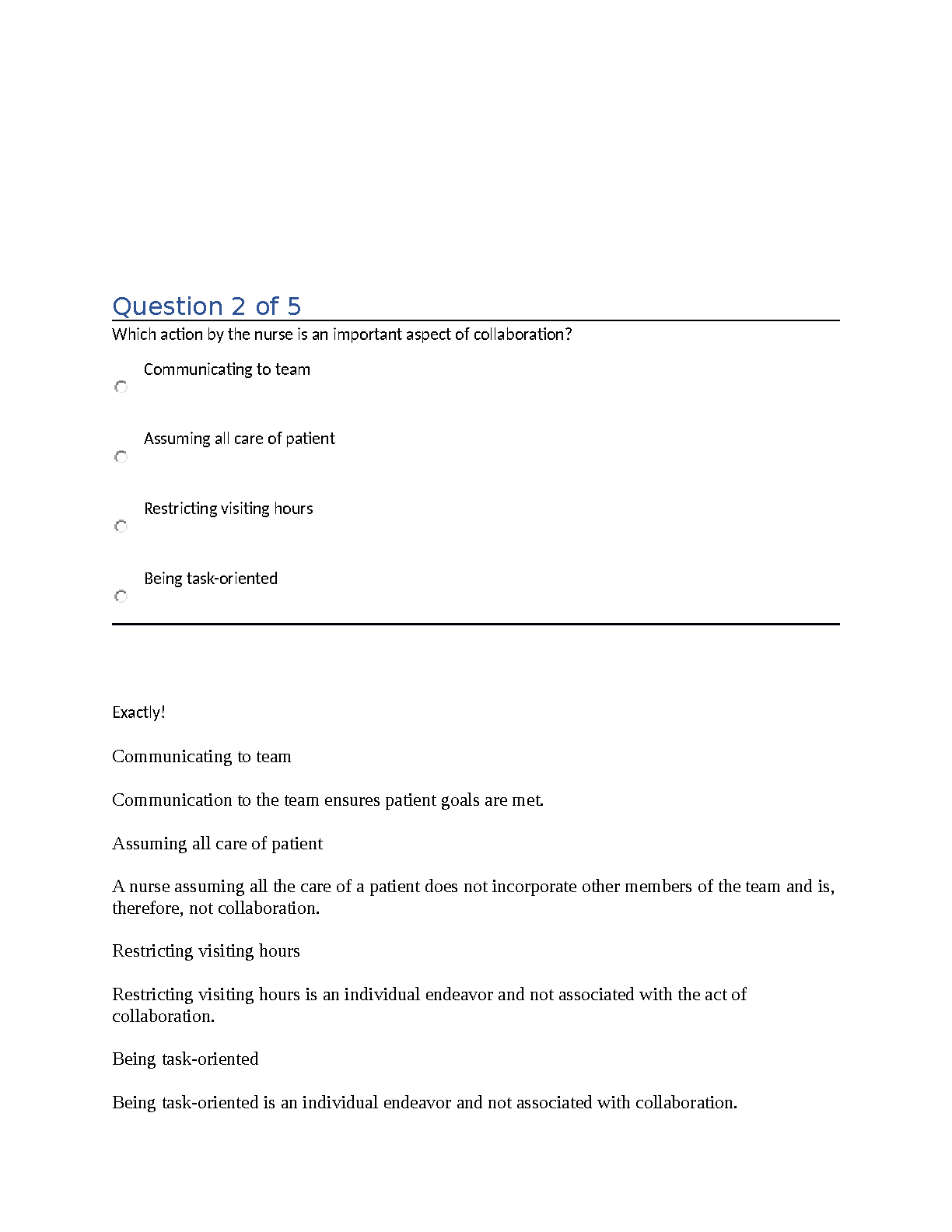 Question 2 of 5

Which action by the nurse is an important aspect of collaboration?

Communicating to team

Assuming all care of patient

Restricting visiting hours

Being task-oriented

Exactly!

Communicating to team

Communication to the team ensures patient goals are met.

Assuming all care of patient

A nurse assuming all the care of a patient does not incorporate other members of the team and is, therefore, not collaboration.

Restricting visiting hours

Restricting visiting hours is an individual endeavor and not associated with the act of collaboration.

Being task-oriented

Being task-oriented is an individual endeavor and not associated with collaboration.